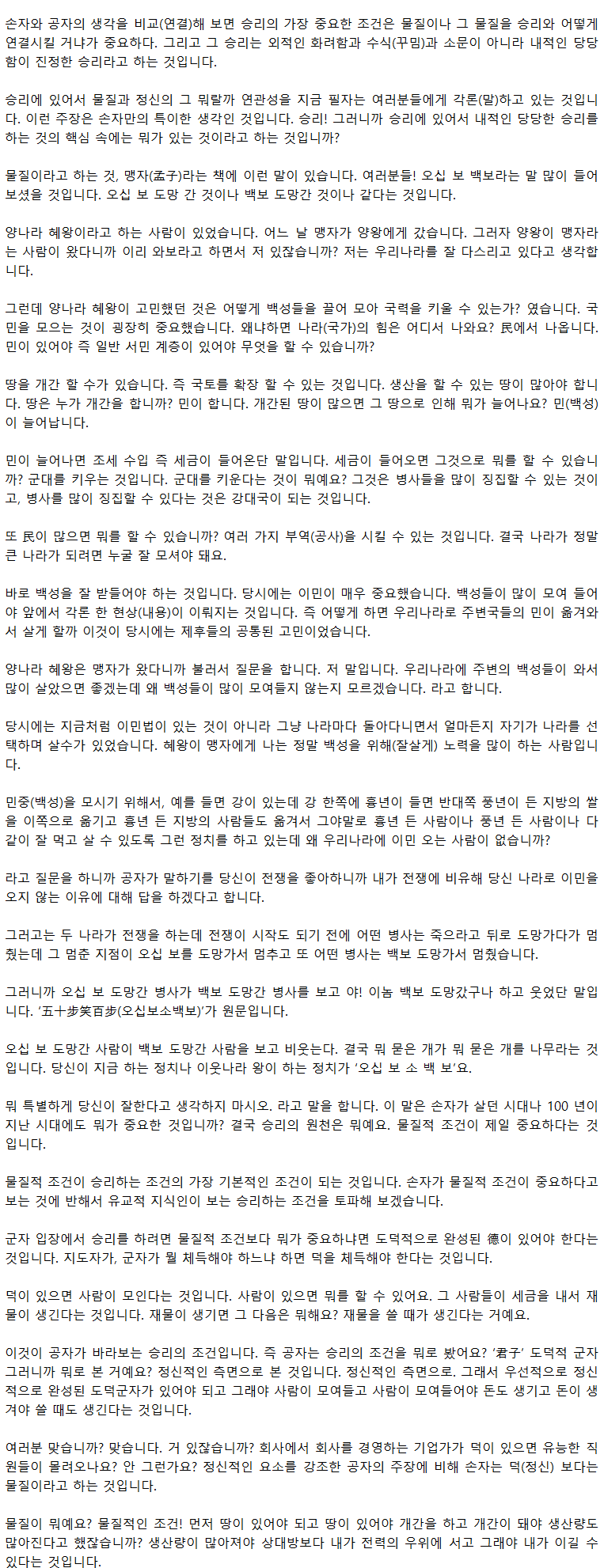 손자와 공자의 생각을 비교(연결)해 보면 승리의 가장 중요한 조건은 물질이나 그 물질을 승리와 어떻게 연결시킬 거냐가 중요하다. 그리고 그 승리는 외적인 화려함과 수식(꾸밈)과 소문이 아니라 내적인 당당함이 진정한 승리라고 하는 것입니다.

승리에 있어서 물질과 정신의 그 뭐랄까 연관성을 지금 필자는 여러분들에게 각론(말)하고 있는 것입니다. 이런 주장은 손자만의 특이한 생각인 것입니다. 승리! 그러니까 승리에 있어서 내적인 당당한 승리를 하는 것의 핵심 속에는 뭐가 있는 것이라고 하는 것입니까?

물질이라고 하는 것, 맹자(孟子)라는 책에 이런 말이 있습니다. 여러분들! 오십 보 백보라는 말 많이 들어 보셨을 것입니다. 오십 보 도망 간 것이나 백보 도망간 것이나 같다는 것입니다.

양나라 혜왕이라고 하는 사람이 있었습니다. 어느 날 맹자가 양왕에게 갔습니다. 그러자 양왕이 맹자라는 사람이 왔다니까 이리 와보라고 하면서 저 있잖습니까? 저는 우리나라를 잘 다스리고 있다고 생각합니다.

그런데 양나라 혜왕이 고민했던 것은 어떻게 백성들을 끌어 모아 국력을 키울 수 있는가? 였습니다. 국민을 모으는 것이 굉장히 중요했습니다. 왜냐하면 나라(국가)의 힘은 어디서 나와요? 民에서 나옵니다. 민이 있어야 즉 일반 서민 계층이 있어야 무엇을 할 수 있습니까?

땅을 개간 할 수가 있습니다. 즉 국토를 확장 할 수 있는 것입니다. 생산을 할 수 있는 땅이 많아야 합니다. 땅은 누가 개간을 합니까? 민이 합니다. 개간된 땅이 많으면 그 땅으로 인해 뭐가 늘어나요? 민(백성)이 늘어납니다.

민이 늘어나면 조세 수입 즉 세금이 들어온단 말입니다. 세금이 들어오면 그것으로 뭐를 할 수 있습니까? 군대를 키우는 것입니다. 군대를 키운다는 것이 뭐예요? 그것은 병사들을 많이 징집할 수 있는 것이고, 병사를 많이 징집할 수 있다는 것은 강대국이 되는 것입니다.

또 民이 많으면 뭐를 할 수 있습니까? 여러 가지 부역(공사)을 시킬 수 있는 것입니다. 결국 나라가 정말 큰 나라가 되려면 누굴 잘 모셔야 돼요.

바로 백성을 잘 받들어야 하는 것입니다. 당시에는 이민이 매우 중요했습니다. 백성들이 많이 모여 들어야 앞에서 각론 한 현상(내용)이 이뤄지는 것입니다. 즉 어떻게 하면 우리나라로 주변국들의 민이 옮겨와서 살게 할까 이것이 당시에는 제후들의 공통된 고민이었습니다.

양나라 혜왕은 맹자가 왔다니까 불러서 질문을 합니다. 저 말입니다. 우리나라에 주변의 백성들이 와서 많이 살았으면 좋겠는데 왜 백성들이 많이 모여들지 않는지 모르겠습니다. 라고 합니다.

당시에는 지금처럼 이민법이 있는 것이 아니라 그냥 나라마다 돌아다니면서 얼마든지 자기가 나라를 선택하며 살수가 있었습니다. 혜왕이 맹자에게 나는 정말 백성을 위해(잘살게) 노력을 많이 하는 사람입니다.

민중(백성)을 모시기 위해서, 예를 들면 강이 있는데 강 한쪽에 흉년이 들면 반대쪽 풍년이 든 지방의 쌀을 이쪽으로 옮기고 흉년 든 지방의 사람들도 옮겨서 그야말로 흉년 든 사람이나 풍년 든 사람이나 다 같이 잘 먹고 살 수 있도록 그런 정치를 하고 있는데 왜 우리나라에 이민 오는 사람이 없습니까?

라고 질문을 하니까 공자가 말하기를 당신이 전쟁을 좋아하니까 내가 전쟁에 비유해 당신 나라로 이민을 오지 않는 이유에 대해 답을 하겠다고 합니다.

그러고는 두 나라가 전쟁을 하는데 전쟁이 시작도 되기 전에 어떤 병사는 죽으라고 뒤로 도망가다가 멈췄는데 그 멈춘 지점이 오십 보를 도망가서 멈추고 또 어떤 병사는 백보 도망가서 멈췄습니다.

그러니까 오십 보 도망간 병사가 백보 도망간 병사를 보고 야! 이놈 백보 도망갔구나 하고 웃었단 말입니다. '五十步笑百步(오십보소백보)'가 원문입니다.

오십 보 도망간 사람이 백보 도망간 사람을 보고 비웃는다. 결국 뭐 묻은 개가 뭐 묻은 개를 나무라는 것입니다. 당신이 지금 하는 정치나 이웃나라 왕이 하는 정치가 '오십 보 소 백 보'요.

뭐 특별하게 당신이 잘한다고 생각하지 마시오. 라고 말을 합니다. 이 말은 손자가 살던 시대나 100 년이 지난 시대에도 뭐가 중요한 것입니까? 결국 승리의 원천은 뭐예요. 물질적 조건이 제일 중요하다는 것입니다.

물질적 조건이 승리하는 조건의 가장 기본적인 조건이 되는 것입니다. 손자가 물질적 조건이 중요하다고 보는 것에 반해서 유교적 지식인이 보는 승리하는 조건을 토파해 보겠습니다.

군자 입장에서 승리를 하려면 물질적 조건보다 뭐가 중요하냐면 도덕적으로 완성된 德이 있어야 한다는 것입니다. 지도자가, 군자가 뭘 체득해야 하느냐 하면 덕을 체득해야 한다는 것입니다.

덕이 있으면 사람이 모인다는 것입니다. 사람이 있으면 뭐를 할 수 있어요. 그 사람들이 세금을 내서 재물이 생긴다는 것입니다. 재물이 생기면 그 다음은 뭐해요? 재물을 쓸 때가 생긴다는 거예요.

이것이 공자가 바라보는 승리의 조건입니다. 즉 공자는 승리의 조건을 뭐로 봤어요? '君子' 도덕적 군자 그러니까 뭐로 본 거예요? 정신적인 측면으로 본 것입니다. 정신적인 측면으로. 그래서 우선적으로 정신적으로 완성된 도덕군자가 있어야 되고 그래야 사람이 모여들고 사람이 모여들어야 돈도 생기고 돈이 생겨야 쓸 때도 생긴다는 것입니다.

여러분 맞습니까? 맞습니다. 거 있잖습니까? 회사에서 회사를 경영하는 기업가가 덕이 있으면 유능한 직원들이 몰려오나요? 안 그런가요? 정신적인 요소를 강조한 공자의 주장에 비해 손자는 덕(정신) 보다는 물질이라고 하는 것입니다.

물질이 뭐예요? 물질적인 조건! 먼저 땅이 있어야 되고 땅이 있어야 개간을 하고 개간이 돼야 생산량도 많아진다고 했잖습니까? 생산량이 많아져야 상대방보다 내가 전력의 우위에 서고 그래야 내가 이길 수 있다는 것입니다.